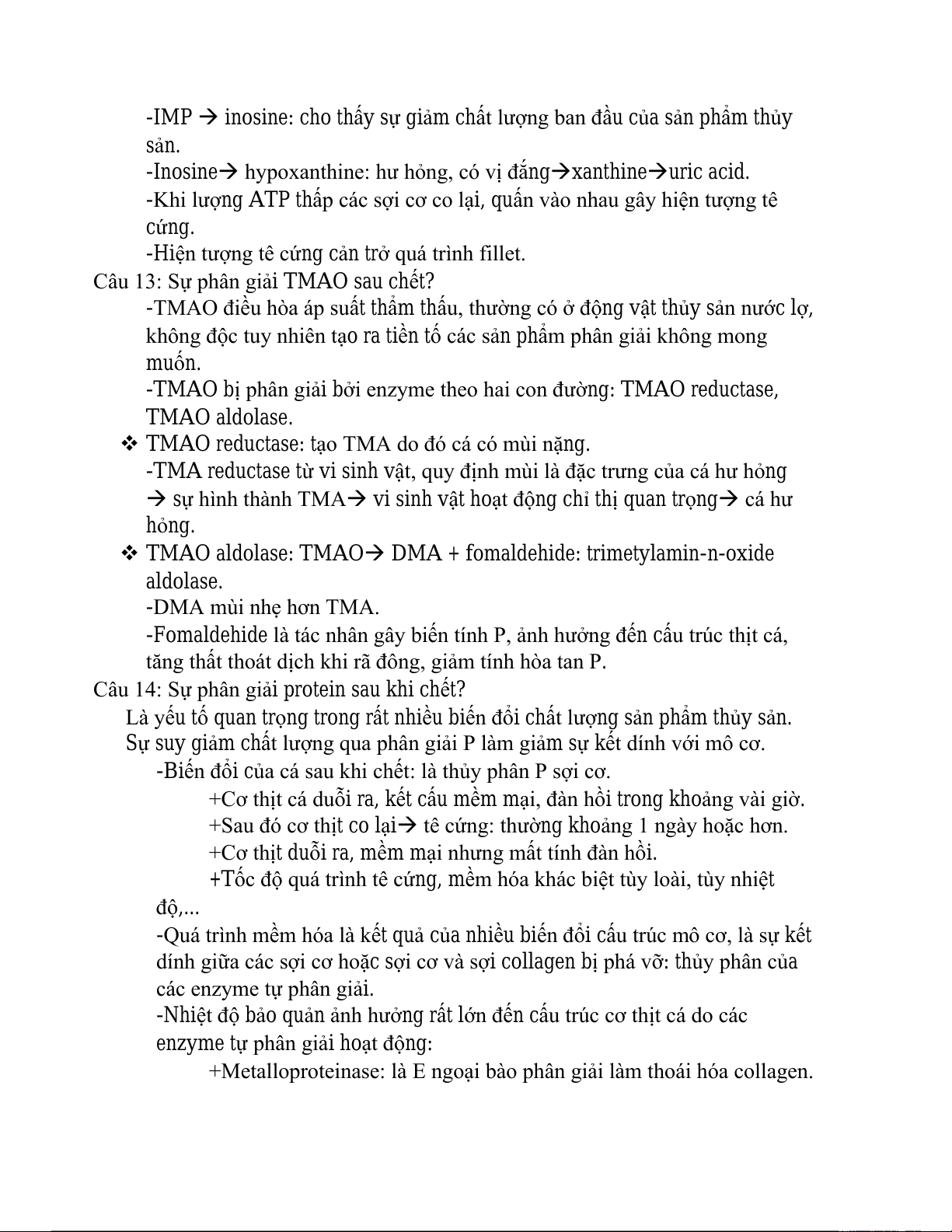 -IMP → inosine: cho thấy sự giảm chất lượng ban đầu của sản phẩm thủy sản.

-Inosine→ hypoxanthine: hư hỏng, có vị đắng→xanthine→uric acid.

-Khi lượng ATP thấp các sợi cơ co lại, quấn vào nhau gây hiện tượng tê cứng.

-Hiện tượng tê cứng cản trở quá trình fillet.

Câu 13: Sự phân giải TMAO sau chết?

-TMAO điều hòa áp suất thẩm thấu, thường có ở động vật thủy sản nước lợ, không độc tuy nhiên tạo ra tiền tố các sản phẩm phân giải không mong muốn.

-TMAO bị phân giải bởi enzyme theo hai con đường: TMAO reductase, TMAO aldolase.

❖ TMAO reductase: tạo TMA do đó cá có mùi nặng.

-TMA reductase từ vi sinh vật, quy định mùi là đặc trưng của cá hư hỏng → sự hình thành TMA→ vi sinh vật hoạt động chỉ thị quan trọng→ cá hư hỏng.

❖ TMAO aldolase: TMAO→ DMA + fomaldehide: trimetylamin-n-oxide aldolase.

-DMA mùi nhẹ hơn TMA.

-Fomaldehide là tác nhân gây biến tính P, ảnh hưởng đến cấu trúc thịt cá, tăng thất thoát dịch khi rã đông, giảm tính hòa tan P.

Câu 14: Sự phân giải protein sau khi chết?

Là yếu tố quan trọng trong rất nhiều biến đổi chất lượng sản phẩm thủy sản.

Sự suy giảm chất lượng qua phân giải P làm giảm sự kết dính với mô cơ.

-Biến đổi của cá sau khi chết: là thủy phân P sợi cơ.

+Cơ thịt cá duỗi ra, kết cấu mềm mại, đàn hồi trong khoảng vài giờ.

+Sau đó cơ thịt co lại→ tê cứng: thường khoảng 1 ngày hoặc hơn.

+Cơ thịt duỗi ra, mềm mại nhưng mất tính đàn hồi.

+Tốc độ quá trình tê cứng, mềm hóa khác biệt tùy loài, tùy nhiệt độ,...

-Quá trình mềm hóa là kết quả của nhiều biến đổi cấu trúc mô cơ, là sự kết dính giữa các sợi cơ hoặc sợi cơ và sợi collagen bị phá vỡ: thủy phân của các enzyme tự phân giải.

-Nhiệt độ bảo quản ảnh hưởng rất lớn đến cấu trúc cơ thịt cá do các enzyme tự phân giải hoạt động:

+Metalloproteinase: là E ngoại bào phân giải làm thoái hóa collagen.